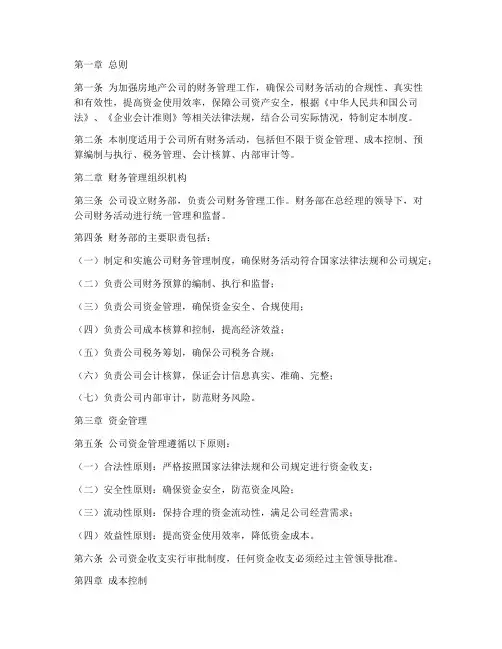 第一章 总则

第一条 为加强房地产公司的财务管理工作，确保公司财务活动的合规性、真实性和有效性，提高资金使用效率，保障公司资产安全，根据《中华人民共和国公司法》、《企业会计准则》等相关法律法规，结合公司实际情况，特制定本制度。

第二条 本制度适用于公司所有财务活动，包括但不限于资金管理、成本控制、预算编制与执行、税务管理、会计核算、内部审计等。

第二章 财务管理组织机构

第三条 公司设立财务部，负责公司财务管理工作。财务部在总经理的领导下，对公司财务活动进行统一管理和监督。

第四条 财务部的主要职责包括：

（一）制定和实施公司财务管理制度，确保财务活动符合国家法律法规和公司规定；

（二）负责公司财务预算的编制、执行和监督；

（三）负责公司资金管理，确保资金安全、合规使用；

（四）负责公司成本核算和控制，提高经济效益；

（五）负责公司税务筹划，确保公司税务合规；

（六）负责公司会计核算，保证会计信息真实、准确、完整；

（七）负责公司内部审计，防范财务风险。

第三章 资金管理

第五条 公司资金管理遵循以下原则：

（一）合法性原则：严格按照国家法律法规和公司规定进行资金收支；

（二）安全性原则：确保资金安全，防范资金风险；

（三）流动性原则：保持合理的资金流动性，满足公司经营需求；

（四）效益性原则：提高资金使用效率，降低资金成本。

第六条 公司资金收支实行审批制度，任何资金收支必须经过主管领导批准。

第四章 成本控制